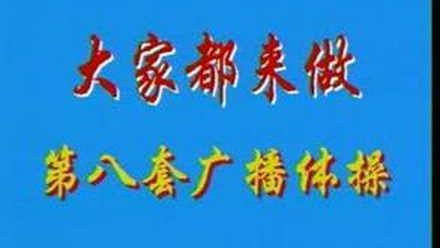 大家都来做

第八套广播体操